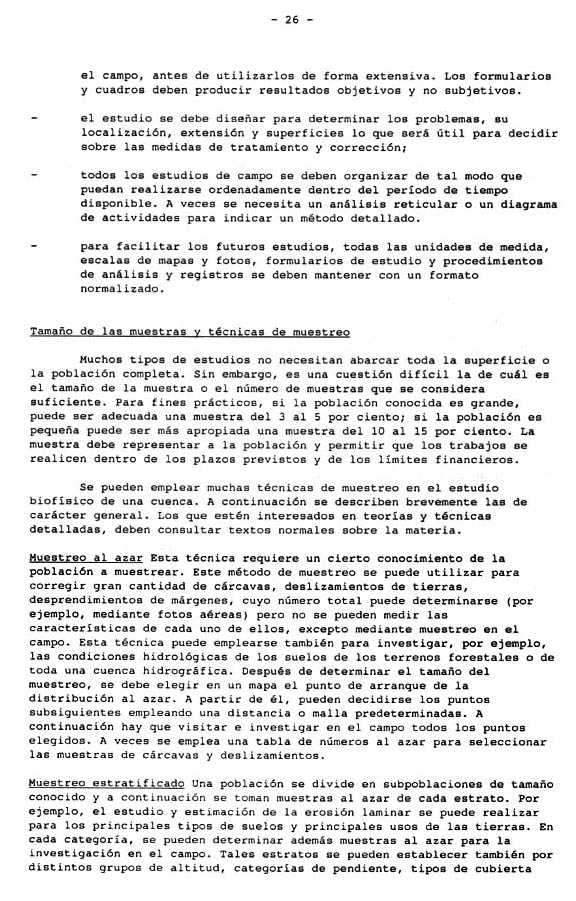 - 26 -

el campo, antes de utilizarlos de forma extensiva. Los formularios y cuadros deben producir resultados objetivos y no subjetivos.

- el estudio se debe diseñar para determinar los problemas, su localización, extensión y superficies lo que será útil para decidir sobre las medidas de tratamiento y corrección;

- todos los estudios de campo se deben organizar de tal modo que puedan realizarse ordenadamente dentro del período de tiempo disponible. A veces se necesita un análisis reticular o un diagrama de actividades para indicar un método detallado.

- para facilitar los futuros estudios, todas las unidades de medida, escalas de mapas y fotos, formularios de estudio y procedimientos de análisis y registros se deben mantener con un formato normalizado.

Tamaño de las muestras y técnicas de muestreo

Muchos tipos de estudios no necesitan abarcar toda la superficie o la población completa. Sin embargo, es una cuestión difícil la de cuál es el tamaño de la muestra o el número de muestras que se considera suficiente. Para fines prácticos, si la población conocida es grande, puede ser adecuada una muestra del 3 al 5 por ciento; si la población es pequeña puede ser más apropiada una muestra del 10 al 15 por ciento. La muestra debe representar a la población y permitir que los trabajos se realicen dentro de los plazos previstos y de los límites financieros.

Se pueden emplear muchas técnicas de muestreo en el estudio biofísico de una cuenca. A continuación se describen brevemente las de carácter general. Los que estén interesados en teorías y técnicas detalladas, deben consultar textos normales sobre la materia.

Muestreo al azar Esta técnica requiere un cierto conocimiento de la población a muestrear. Este método de muestreo se puede utilizar para corregir gran cantidad de cárcavas, deslizamientos de tierras, desprendimientos de márgenes, cuyo número total puede determinarse (por ejemplo, mediante fotos aéreas) pero no se pueden medir las características de cada uno de ellos, excepto mediante muestreo en el campo. Esta técnica puede emplearse también para investigar, por ejemplo, las condiciones hidrológicas de los suelos de los terrenos forestales o de toda una cuenca hidrográfica. Después de determinar el tamaño del muestreo, se debe elegir en un mapa el punto de arranque de la distribución al azar. A partir de él, pueden decidirse los puntos subsiguientes empleando una distancia o malla predeterminadas. A continuación hay que visitar e investigar en el campo todos los puntos elegidos. A veces se emplea una tabla de números al azar para seleccionar las muestras de cárcavas y deslizamientos.

Muestreo estratificado Una población se divide en subpoblaciones de tamaño conocido y a continuación se toman muestras al azar de cada estrato. Por ejemplo, el estudio y estimación de la erosión laminar se puede realizar para los principales tipos de suelos y principales usos de las tierras. En cada categoría, se pueden determinar además muestras al azar para la investigación en el campo. Tales estratos se pueden establecer también por distintos grupos de altitud, categorías de pendiente, tipos de cubierta